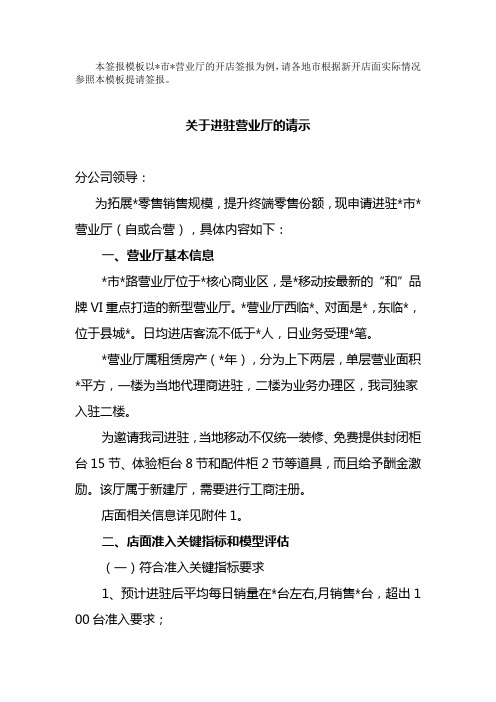 本签报模板以*市*营业厅的开店签报为例，请各地市根据新开店面实际情况参照本模板提请签报。

关于进驻营业厅的请示

分公司领导：

为拓展*零售销售规模，提升终端零售份额，现申请进驻*市*营业厅（自或合营），具体内容如下：

一、营业厅基本信息

*市*路营业厅位于*核心商业区，是*移动按最新的“和”品牌 VI 重点打造的新型营业厅。*营业厅西临*、对面是*，东临*，位于县城*。日均进店客流不低于*人，日业务受理*笔。

*营业厅属租赁房产（*年），分为上下两层，单层营业面积*平方，一楼为当地代理商进驻，二楼为业务办理区，我司独家入驻二楼。

为邀请我司进驻，当地移动不仅统一装修、免费提供封闭柜台 15 节、体验柜台 8 节和配件柜 2 节等道具，而且给予酬金激励。该厅属于新建厅，需要进行工商注册。

店面相关信息详见附件 1。

二、店面准入关键指标和模型评估

（一）符合准入关键指标要求

1、预计进驻后平均每日销量在*台左右,月销售*台，超出 100 台准入要求；